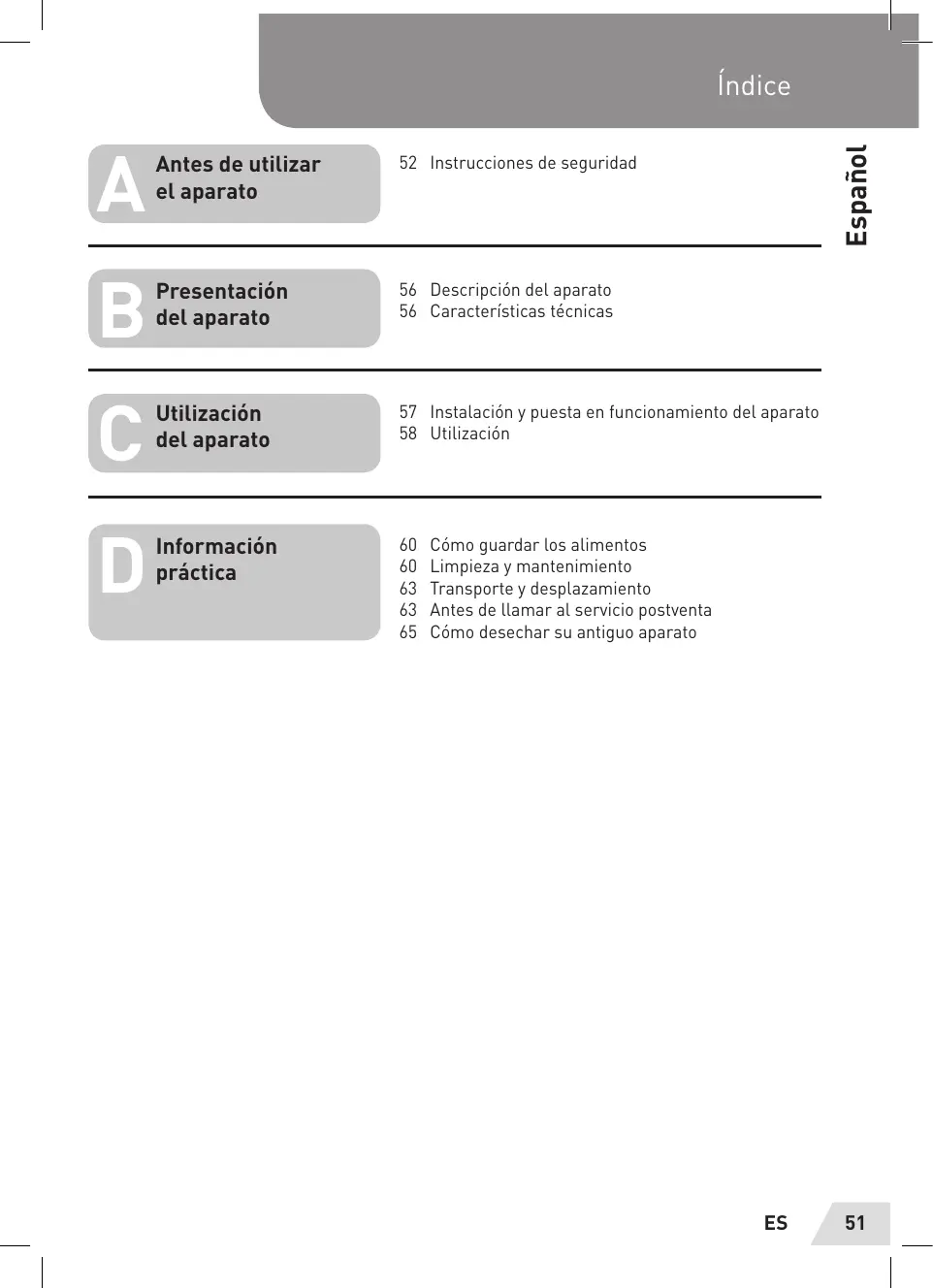 Índice

Español

A
Antes de utilizar el aparato

52 Instrucciones de seguridad

B
Presentación del aparato

56 Descripción del aparato
56 Características técnicas

C
Utilización del aparato

57 Instalación y puesta en funcionamiento del aparato
58 Utilización

D
Información práctica

60 Cómo guardar los alimentos
60 Limpieza y mantenimiento
63 Transporte y desplazamiento
63 Antes de llamar al servicio postventa
65 Cómo desechar su antiguo aparato

ES 51